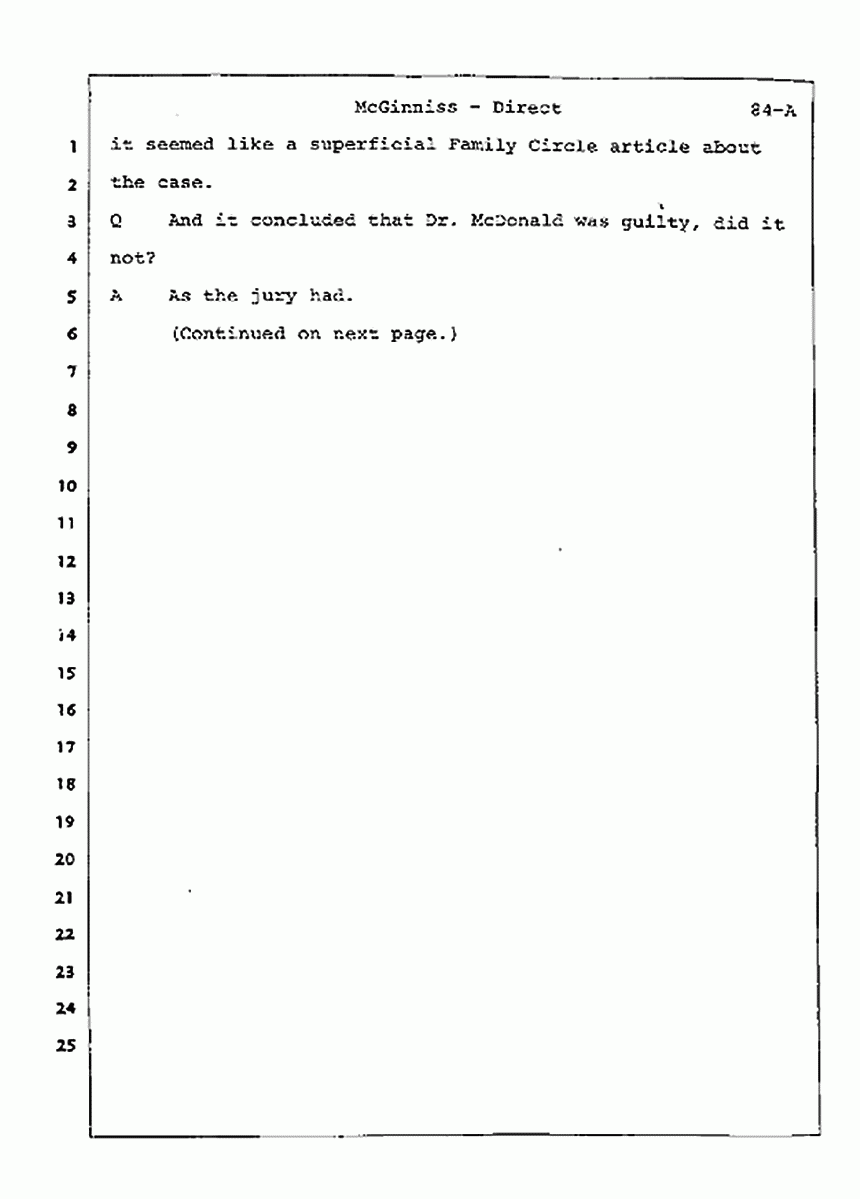 McGinniss - Direct 84-A

1 it seemed like a superficial Family Circle article about
2 the case.
3 Q And it concluded that Dr. McDonald was guilty, did it
4 not?
5 A As the jury had.
6 (Continued on next page.)
7
8
9
10
11
12
13
14
15
16
17
18
19
20
21
22
23
24
25